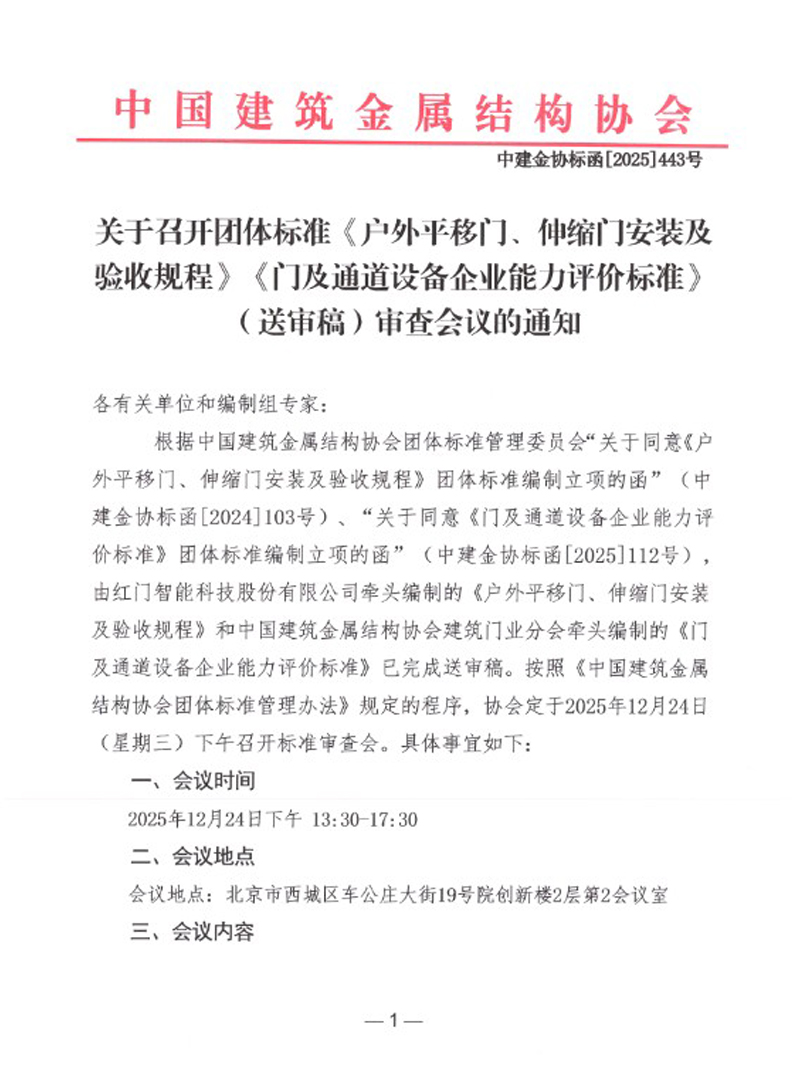 中国建筑金属结构协会

中建金协标函[2025]443号

关于召开团体标准《户外平移门、伸缩门安装及验收规程》《门及通道设备企业能力评价标准》（送审稿）审查会议的通知

各有关单位和编制组专家：

根据中国建筑金属结构协会团体标准管理委员会“关于同意《户外平移门、伸缩门安装及验收规程》团体标准编制立项的函”（中建金协标函[2024]103号）、“关于同意《门及通道设备企业能力评价标准》团体标准编制立项的函”（中建金协标函[2025]112号），由红门智能科技股份有限公司牵头编制的《户外平移门、伸缩门安装及验收规程》和中国建筑金属结构协会建筑门业分会牵头编制的《门及通道设备企业能力评价标准》已完成送审稿。按照《中国建筑金属结构协会团体标准管理办法》规定的程序，协会定于2025年12月24日（星期三）下午召开标准审查会。具体事宜如下：

一、会议时间

2025年12月24日下午 13:30-17:30

二、会议地点

会议地点：北京市西城区车公庄大街19号院创新楼2层第2会议室

三、会议内容

—1—